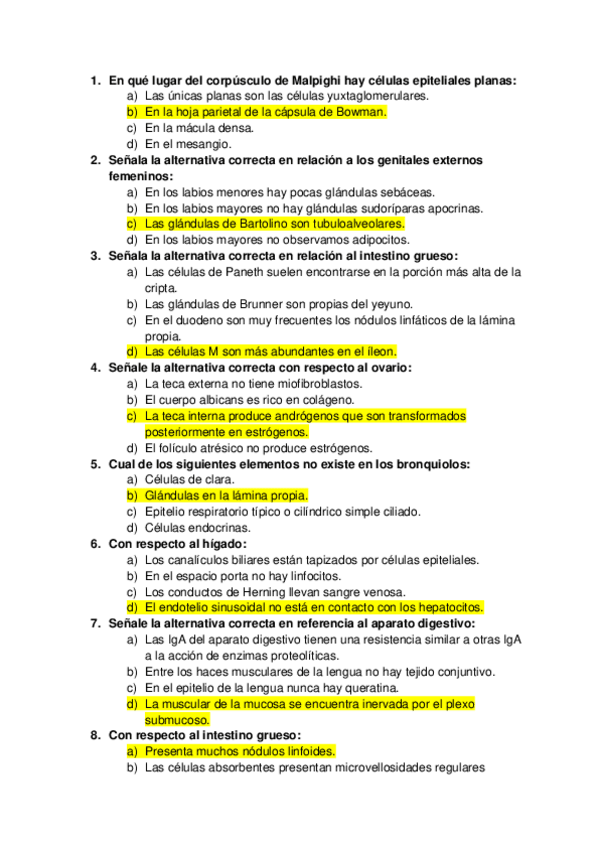 1. En qué lugar del corpúsculo de Malpighi hay células epiteliales planas:
a) Las únicas planas son las células yuxtaglomerulares.
b) En la hoja parietal de la cápsula de Bowman.
c) En la mácula densa.
d) En el mesangio.

2. Señala la alternativa correcta en relación a los genitales externos femeninos:
a) En los labios menores hay pocas glándulas sebáceas.
b) En los labios mayores no hay glándulas sudoríparas apocrinas.
c) Las glándulas de Bartolino son tubuloalveolares.
d) En los labios mayores no observamos adipocitos.

3. Señala la alternativa correcta en relación al intestino grueso:
a) Las células de Paneth suelen encontrarse en la porción más alta de la cripta.
b) Las glándulas de Brunner son propias del yeyuno.
c) En el duodeno son muy frecuentes los nódulos linfáticos de la lámina propia.
d) Las células M son más abundantes en el íleon.

4. Señale la alternativa correcta con respecto al ovario:
a) La teca externa no tiene miofibroblastos.
b) El cuerpo albicans es rico en colágeno.
c) La teca interna produce andrógenos que son transformados posteriormente en estrógenos.
d) El folículo atrésico no produce estrógenos.

5. Cual de los siguientes elementos no existe en los bronquiolos:
a) Células de clara.
b) Glándulas en la lámina propia.
c) Epitelio respiratorio típico o cilíndrico simple ciliado.
d) Células endocrinas.

6. Con respecto al hígado:
a) Los canalículos biliares están tapizados por células epiteliales.
b) En el espacio porta no hay linfocitos.
c) Los conductos de Herning llevan sangre venosa.
d) El endotelio sinusoidal no está en contacto con los hepatocitos.

7. Señale la alternativa correcta en referencia al aparato digestivo:
a) Las IgA del aparato digestivo tienen una resistencia similar a otras IgA a la acción de enzimas proteolíticas.
b) Entre los haces musculares de la lengua no hay tejido conjuntivo.
c) En el epitelio de la lengua nunca hay queratina.
d) La muscular de la mucosa se encuentra inervada por el plexo submucoso.

8. Con respecto al intestino grueso:
a) Presenta muchos nódulos linfoides.
b) Las células absorbentes presentan microvellosidades regulares